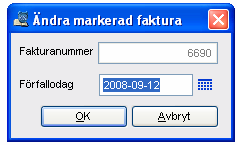 Ändra markerad faktura

Fakturanummer 6690

Förfallodag 2008-09-12

OK

Avbryt